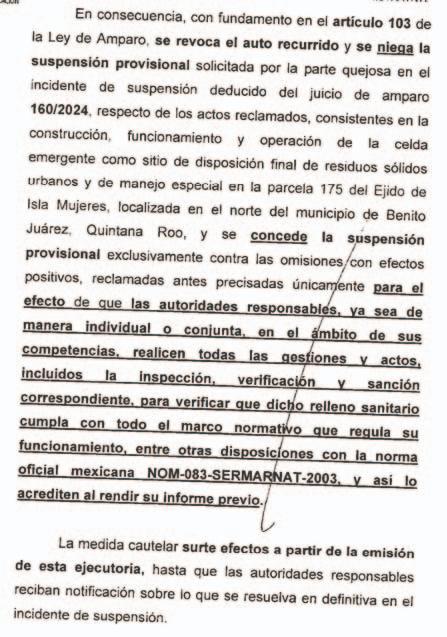 En consecuencia, con fundamento en el artículo 103 de la Ley de Amparo, se revoca el auto recurrido y se niega la suspensión provisional solicitada por la parte quejosa en el incidente de suspensión deducido del juicio de amparo 160/2024, respecto de los actos reclamados, consistentes en la construcción, funcionamiento y operación de la celda emergente como sitio de disposición final de residuos sólidos urbanos y de manejo especial en la parcela 175 del Ejido de Isla Mujeres, localizada en el norte del municipio de Benito Juárez, Quintana Roo, y se concede la suspensión provisional exclusivamente contra las omisiones con efectos positivos, reclamadas antes precisadas únicamente para el efecto de que las autoridades responsables, ya sea de manera individual o conjunta, en el ámbito de sus competencias, realicen todas las gestiones y actos, incluidos la inspección, verificación y sanción correspondiente, para verificar que dicho relleno sanitario cumpla con todo el marco normativo que regula su funcionamiento, entre otras disposiciones con la norma oficial mexicana NOM-083-SERMARNAT-2003, y así lo acrediten al rendir su informe previo.

La medida cautelar surte efectos a partir de la emisión de esta ejecutoria, hasta que las autoridades responsables reciban notificación sobre lo que se resuelva en definitiva en el incidente de suspensión.